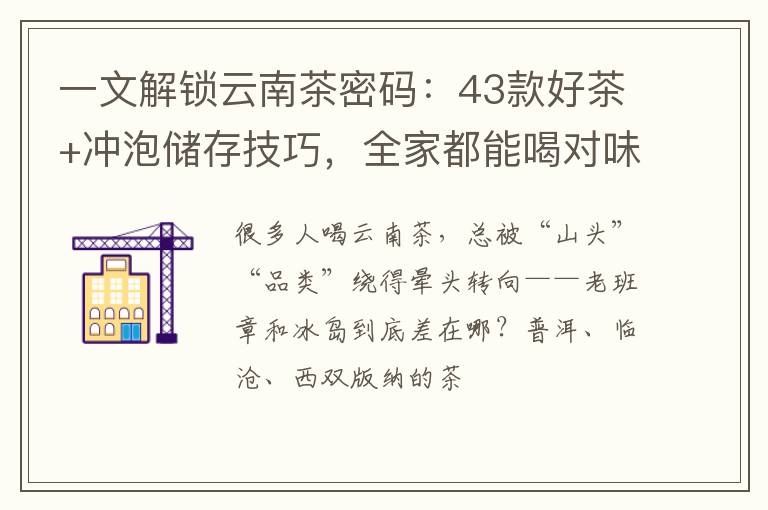 一文解锁云南茶密码：43款好茶+冲泡储存技巧，全家都能喝对味

很多人喝云南茶，总被“山头”“品类”绕得晕头转向——老班章和冰岛到底差在哪？普洱、临沧、西双版纳的茶